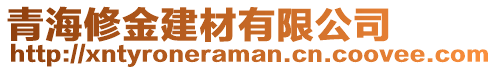 青海修金建材有限公司
http://xntyroneraman.cn.coovee.com